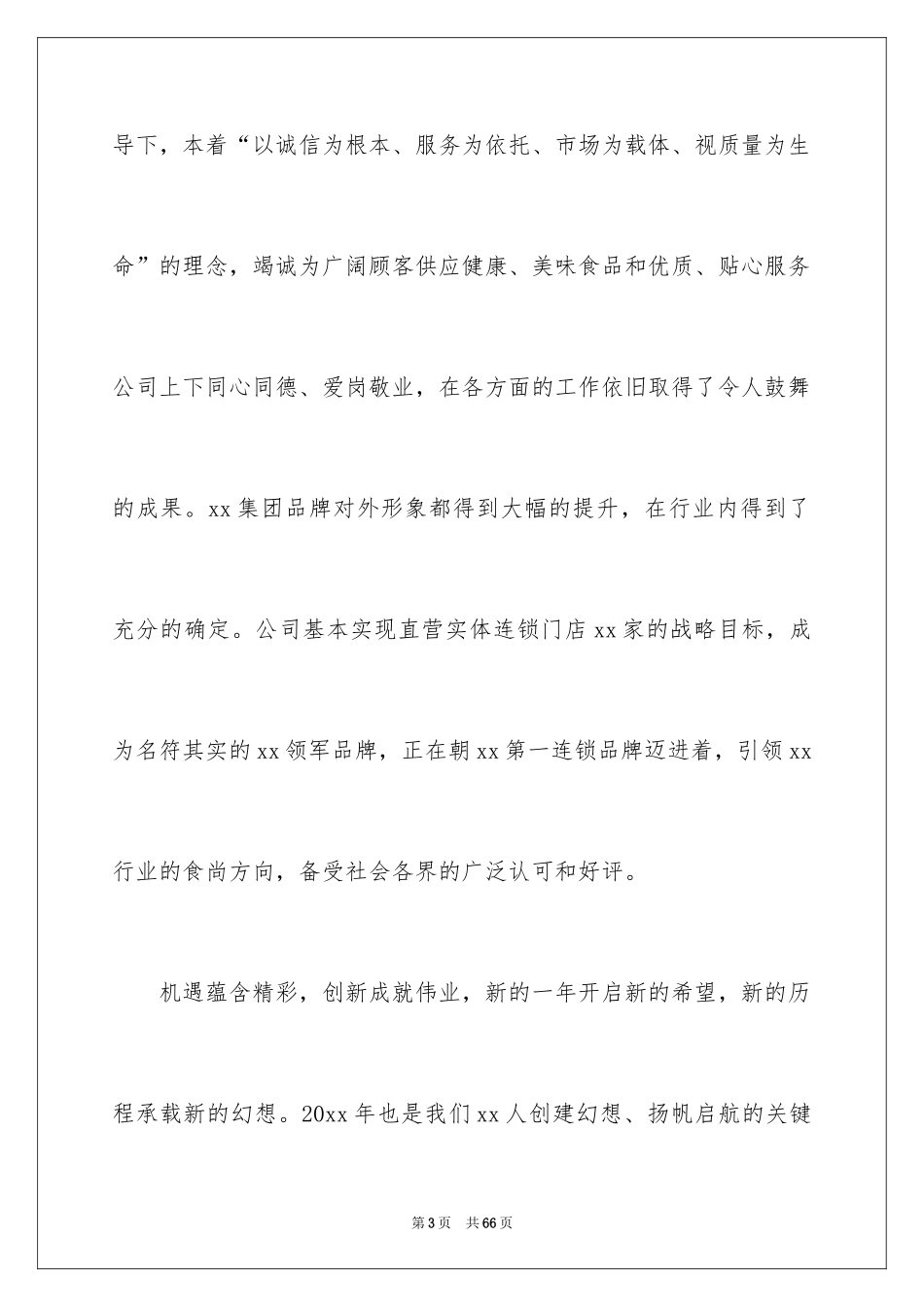 导下，本着“以诚信为根本、服务为依托、市场为载体、视质量为生命”的理念，竭诚为广阔顾客供应健康、美味食品和优质、贴心服务公司上下同心同德、爱岗敬业，在各方面的工作依旧取得了令人鼓舞的成果。xx集团品牌对外形象都得到大幅的提升，在行业内得到了充分的确定。公司基本实现直营实体连锁门店xx家的战略目标，成为名符其实的xx领军品牌，正在朝xx第一连锁品牌迈进着，引领xx行业的食尚方向，备受社会各界的广泛认可和好评。

机遇蕴含精彩，创新成就伟业，新的一年开启新的希望，新的历程承载新的幻想。20xx年也是我们xx人创建幻想、扬帆启航的关键

第3页 共66页